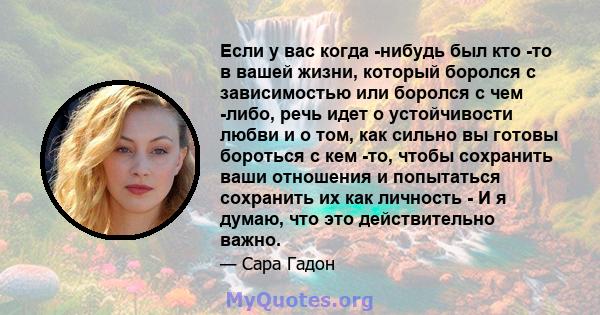 Если у вас когда -нибудь был кто -то в вашей жизни, который боролся с зависимостью или боролся с чем -либо, речь идет о устойчивости любви и о том, как сильно вы готовы бороться с кем -то, чтобы сохранить ваши отношения и попытаться сохранить их как личность - И я думаю, что это действительно важно.

— Сара Гадон

MyQuotes.org